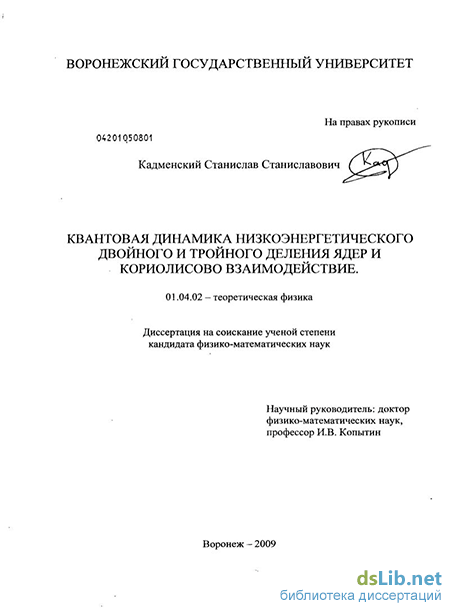 ВОРОНЕЖСКИЙ ГОСУДАРСТВЕННЫЙ УНИВЕРСИТЕТ

На правах рукописи

04201050801

Кадменский Станислав Станиславович

КВАНТОВАЯ ДИНАМИКА НИЗКОЭНЕРГЕТИЧЕСКОГО ДВОЙНОГО И ТРОЙНОГО ДЕЛЕНИЯ ЯДЕР И КОРИОЛИСОВО ВЗАИМОДЕЙСТВИЕ.

01.04.02 – теоретическая физика

Диссертация на соискание ученой степени кандидата физико-математических наук

Научный руководитель: доктор физико-математических наук, профессор И.В. Копытин

Воронеж – 2009

dsLib.net
библиотека диссертаций